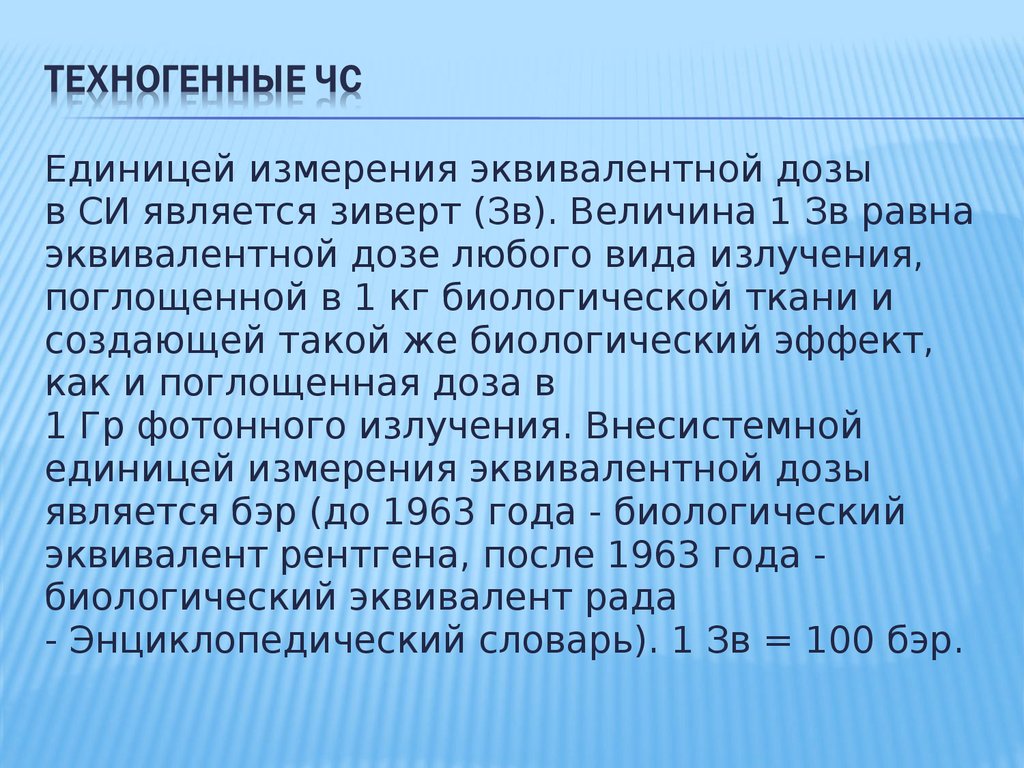 ТЕХНОГЕННЫЕ ЧС

Единицей измерения эквивалентной дозы в СИ является зиверт (Зв). Величина 1 Зв равна эквивалентной дозе любого вида излучения, поглощенной в 1 кг биологической ткани и создающей такой же биологический эффект, как и поглощенная доза в 1 Гр фотонного излучения. Внесистемной единицей измерения эквивалентной дозы является бэр (до 1963 года - биологический эквивалент рентгена, после 1963 года - биологический эквивалент рада - Энциклопедический словарь). 1 Зв = 100 бэр.